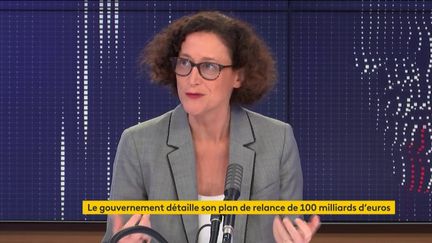 Le gouvernement détaille son plan de relance de 100 milliards d'euros